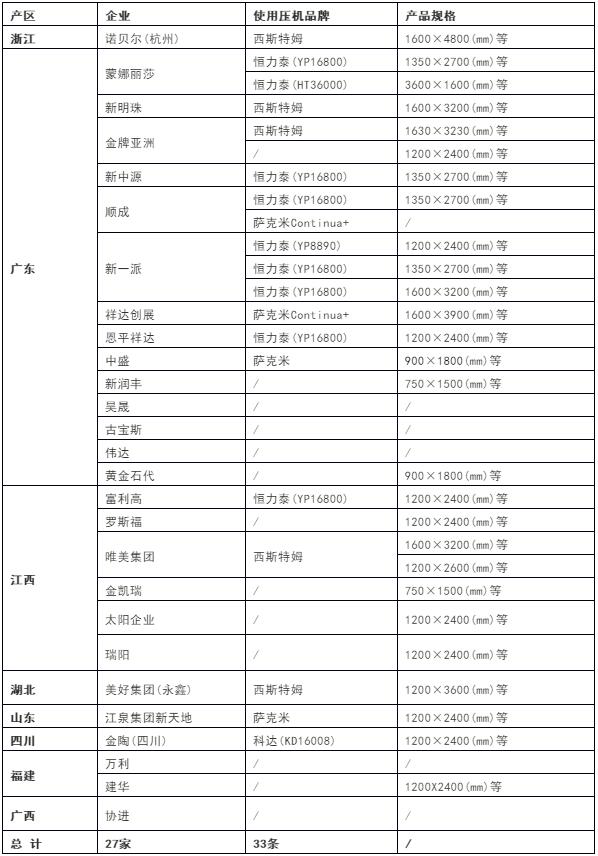 | 产区 | 企业 | 使用压机品牌 | 产品规格 |
|---|---|---|---|
| 浙江 | 诺贝尔(杭州) | 西斯特姆 | 1600×4800(mm)等 |
| 广东 | 蒙娜丽莎 | 恒力泰(YP16800) | 1350×2700(mm)等 |
| | | 恒力泰(HT36000) | 3600×1600(mm)等 |
| | 新明珠 | 西斯特姆 | 1600×3200(mm)等 |
| | 金牌亚洲 | 西斯特姆 | 1630×3230(mm)等 |
| | | / | 1200×2400(mm)等 |
| | 新中源 | 恒力泰(YP16800) | 1350×2700(mm)等 |
| | 顺成 | 恒力泰(YP16800) | 1350×2700(mm)等 |
| | | 萨克米Continua+ | / |
| | 新一派 | 恒力泰(YP8890) | 1200×2400(mm)等 |
| | | 恒力泰(YP16800) | 1350×2700(mm)等 |
| | | 恒力泰(YP16800) | 1600×3200(mm)等 |
| | 祥达创展 | 萨克米Continua+ | 1600×3900(mm)等 |
| | 恩平祥达 | 恒力泰(YP16800) | 1200×2400(mm)等 |
| | 中盛 | 萨克米 | 900×1800(mm)等 |
| | 新润丰 | / | 750×1500(mm)等 |
| | 昊晟 | / | / |
| | 古宝斯 | / | / |
| | 伟达 | / | / |
| | 黄金石代 | / | 900×1800(mm)等 |
| 江西 | 富利高 | 恒力泰(YP16800) | 1200×2400(mm)等 |
| | 罗斯福 | / | 1200×2400(mm)等 |
| | 唯美集团 | 西斯特姆 | 1600×3200(mm)等 |
| | | | 1200×2600(mm)等 |
| | 金凯瑞 | / | 750×1500(mm)等 |
| | 太阳企业 | / | 1200×2400(mm)等 |
| | 瑞阳 | / | 1200×2400(mm)等 |
| 湖北 | 美好集团(永鑫) | 西斯特姆 | 1200×3600(mm)等 |
| 山东 | 江泉集团新天地 | 萨克米 | 1200×2400(mm)等 |
| 四川 | 金陶(四川) | 科达(KD16008) | 1200×2400(mm)等 |
| 福建 | 万利 | / | / |
| | 建华 | / | 1200X2400(mm)等 |
| 广西 | 协进 | / | / |
| 总 计 | 27家 | 33条 | / |